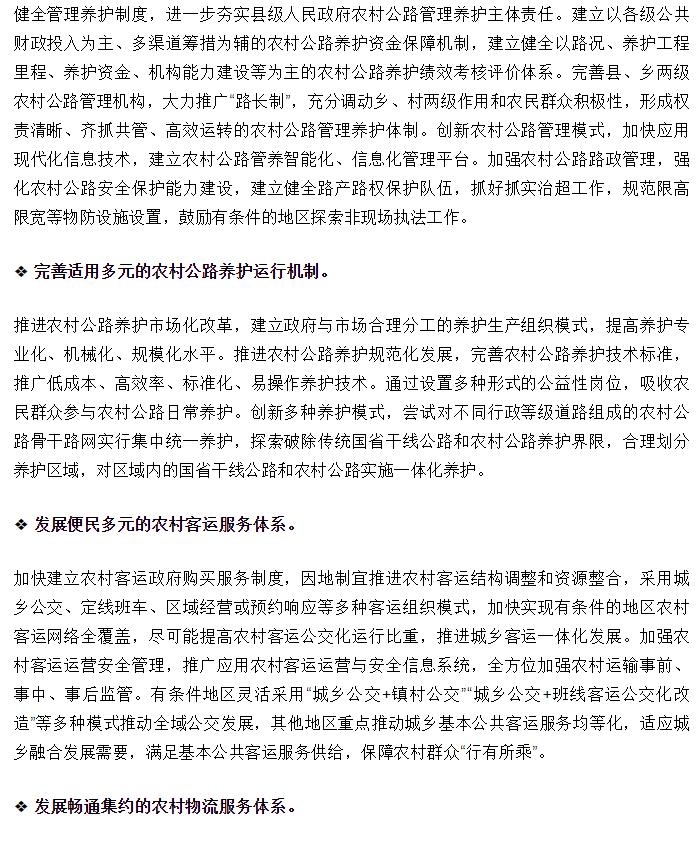 健全管理养护制度，进一步夯实县级人民政府农村公路管理养护主体责任。建立以各级公共财政投入为主、多渠道筹措为辅的农村公路养护资金保障机制，建立健全以路况、养护工程里程、养护资金、机构能力建设等为主的农村公路养护绩效考核评价体系。完善县、乡两级农村公路管理机构，大力推广“路长制”，充分调动乡、村两级作用和农民群众积极性，形成权责清晰、齐抓共管、高效运转的农村公路管理养护体制。创新农村公路管理模式，加快应用现代化信息技术，建立农村公路管养智能化、信息化管理平台。加强农村公路路政管理，强化农村公路安全保护能力建设，建立健全路产路权保护队伍，抓好抓实治超工作，规范限高限宽等物防设施设置，鼓励有条件的地区探索非现场执法工作。

❖ 完善适用多元的农村公路养护运行机制。

推进农村公路养护市场化改革，建立政府与市场合理分工的养护生产组织模式，提高养护专业化、机械化、规模化水平。推进农村公路养护规范化发展，完善农村公路养护技术标准，推广低成本、高效率、标准化、易操作养护技术。通过设置多种形式的公益性岗位，吸收农民群众参与农村公路日常养护。创新多种养护模式，尝试对不同行政等级道路组成的农村公路骨干路网实行集中统一养护，探索破除传统国省干线公路和农村公路养护界限，合理划分养护区域，对区域内的国省干线公路和农村公路实施一体化养护。

❖ 发展便民多元的农村客运服务体系。

加快建立农村客运政府购买服务制度，因地制宜推进农村客运结构调整和资源整合，采用城乡公交、定线班车、区域经营或预约响应等多种客运组织模式，加快实现有条件的地区农村客运网络全覆盖，尽可能提高农村客运公交化运行比重，推进城乡客运一体化发展。加强农村客运运营安全管理，推广应用农村客运运营与安全信息系统，全方位加强农村运输事前、事中、事后监管。有条件地区灵活采用“城乡公交+镇村公交”“城乡公交+班线客运公交化改造”等多种模式推动全域公交发展，其他地区重点推动城乡基本公共客运服务均等化，适应城乡融合发展需要，满足基本公共客运服务供给，保障农村群众“行有所乘”。

❖ 发展畅通集约的农村物流服务体系。